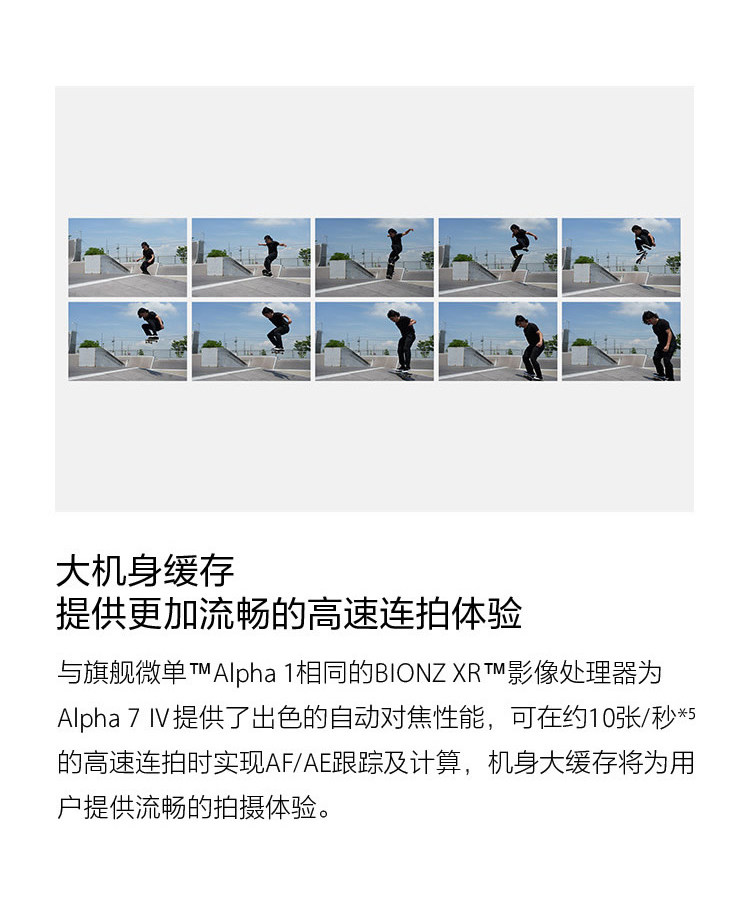 大机身缓存
提供更加流畅的高速连拍体验

与旗舰微单™Alpha 1相同的BIONZ XR™影像处理器为Alpha 7 IV提供了出色的自动对焦性能，可在约10张/秒$^{*5}$的高速连拍时实现AF/AE跟踪及计算，机身大缓存将为用户提供流畅的拍摄体验。